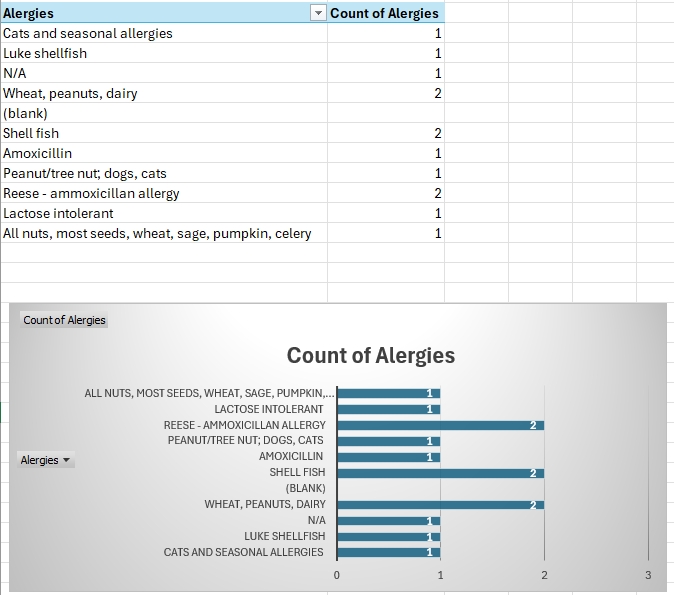 | Alergies | Count of Alergies |
|---|---|
| Cats and seasonal allergies | 1 |
| Luke shellfish | 1 |
| N/A | 1 |
| Wheat, peanuts, dairy | 2 |
| (blank) | |
| Shell fish | 2 |
| Amoxicillin | 1 |
| Peanut/tree nut; dogs, cats | 1 |
| Reese - ammoxicillan allergy | 2 |
| Lactose intolerant | 1 |
| All nuts, most seeds, wheat, sage, pumpkin, celery | 1 |

Count of Alergies

Count of Alergies

Alergies

ALL NUTS, MOST SEEDS, WHEAT, SAGE, PUMPKIN,... 1
LACTOSE INTOLERANT 1
REESE - AMMOXICILLAN ALLERGY 2
PEANUT/TREE NUT; DOGS, CATS 1
AMOXICILLIN 1
SHELL FISH 2
(BLANK)
WHEAT, PEANUTS, DAIRY 2
N/A 1
LUKE SHELLFISH 1
CATS AND SEASONAL ALLERGIES 1

0 1 2 3